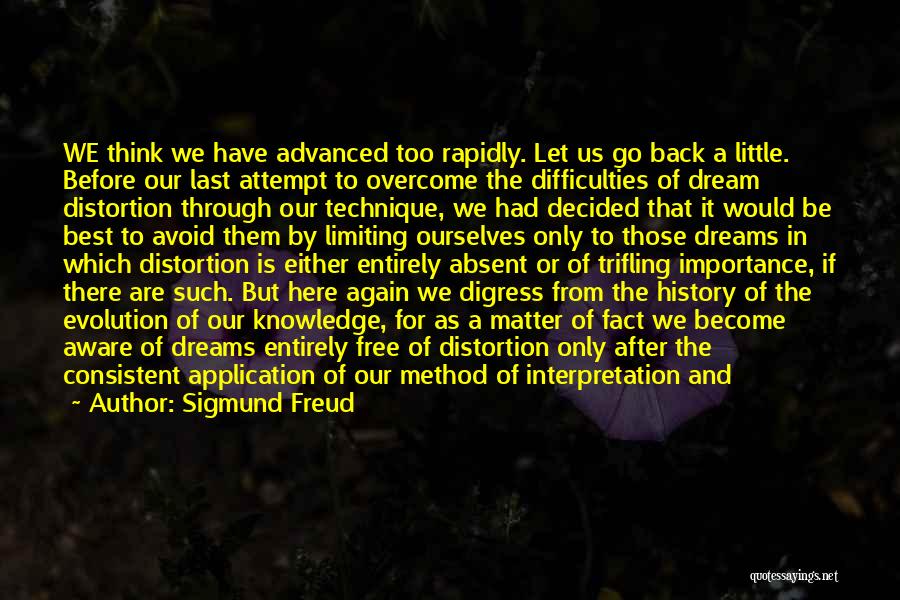 WE think we have advanced too rapidly. Let us go back a little. Before our last attempt to overcome the difficulties of dream distortion through our technique, we had decided that it would be best to avoid them by limiting ourselves only to those dreams in which distortion is either entirely absent or of trifling importance, if there are such. But here again we digress from the history of the evolution of our knowledge, for as a matter of fact we become aware of dreams entirely free of distortion only after the consistent application of our method of interpretation and

~ Author: Sigmund Freud

quotessayings.net